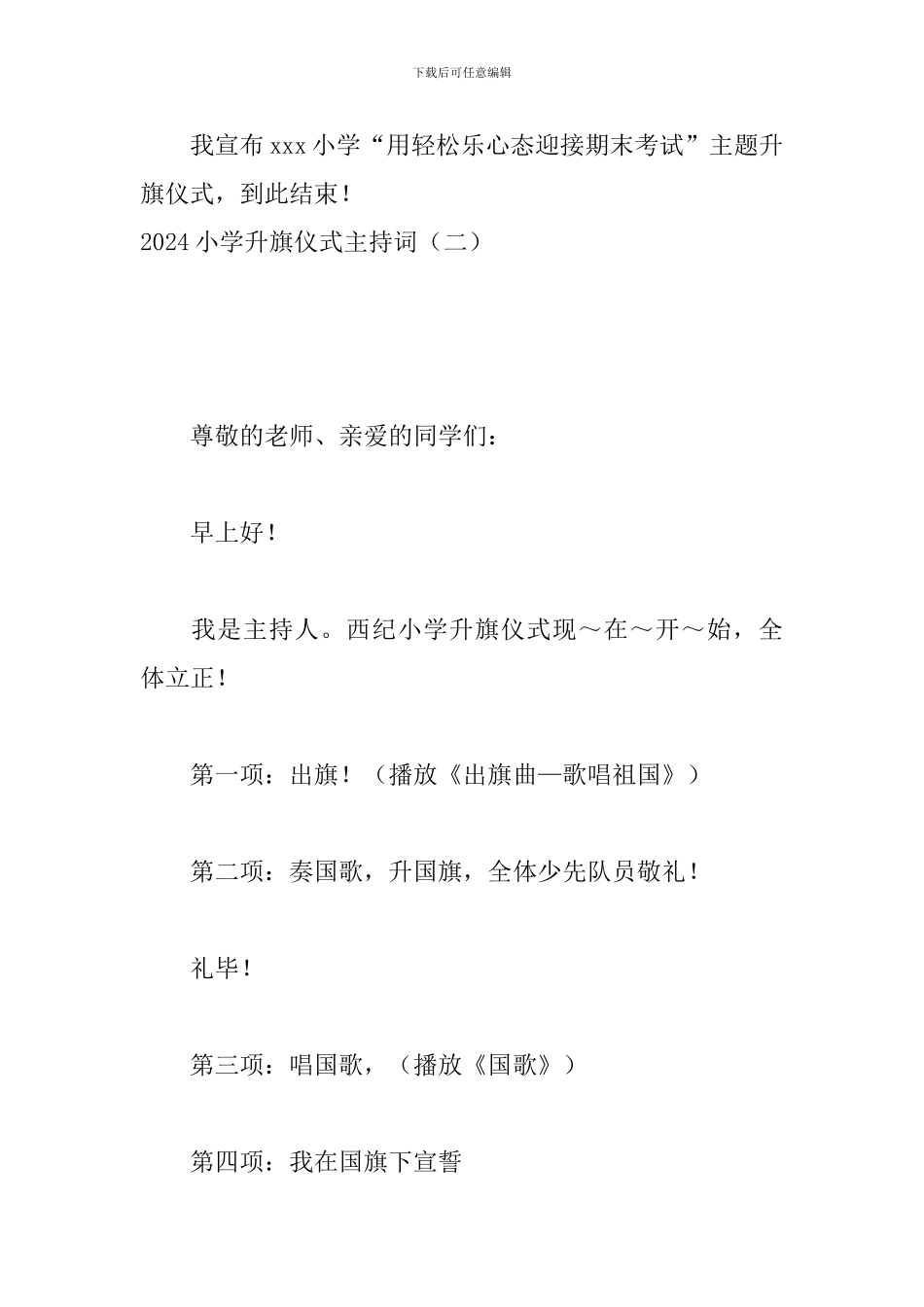 下载后可任意编辑

我宣布 xxx 小学“用轻松乐心态迎接期末考试”主题升旗仪式，到此结束！

2024 小学升旗仪式主持词（二）

尊敬的老师、亲爱的同学们：

早上好！

我是主持人。西纪小学升旗仪式现～在～开～始，全体立正！

第一项：出旗！（播放《出旗曲—歌唱祖国》）

第二项：奏国歌，升国旗，全体少先队员敬礼！

礼毕！

第三项：唱国歌，（播放《国歌》）

第四项：我在国旗下宣誓